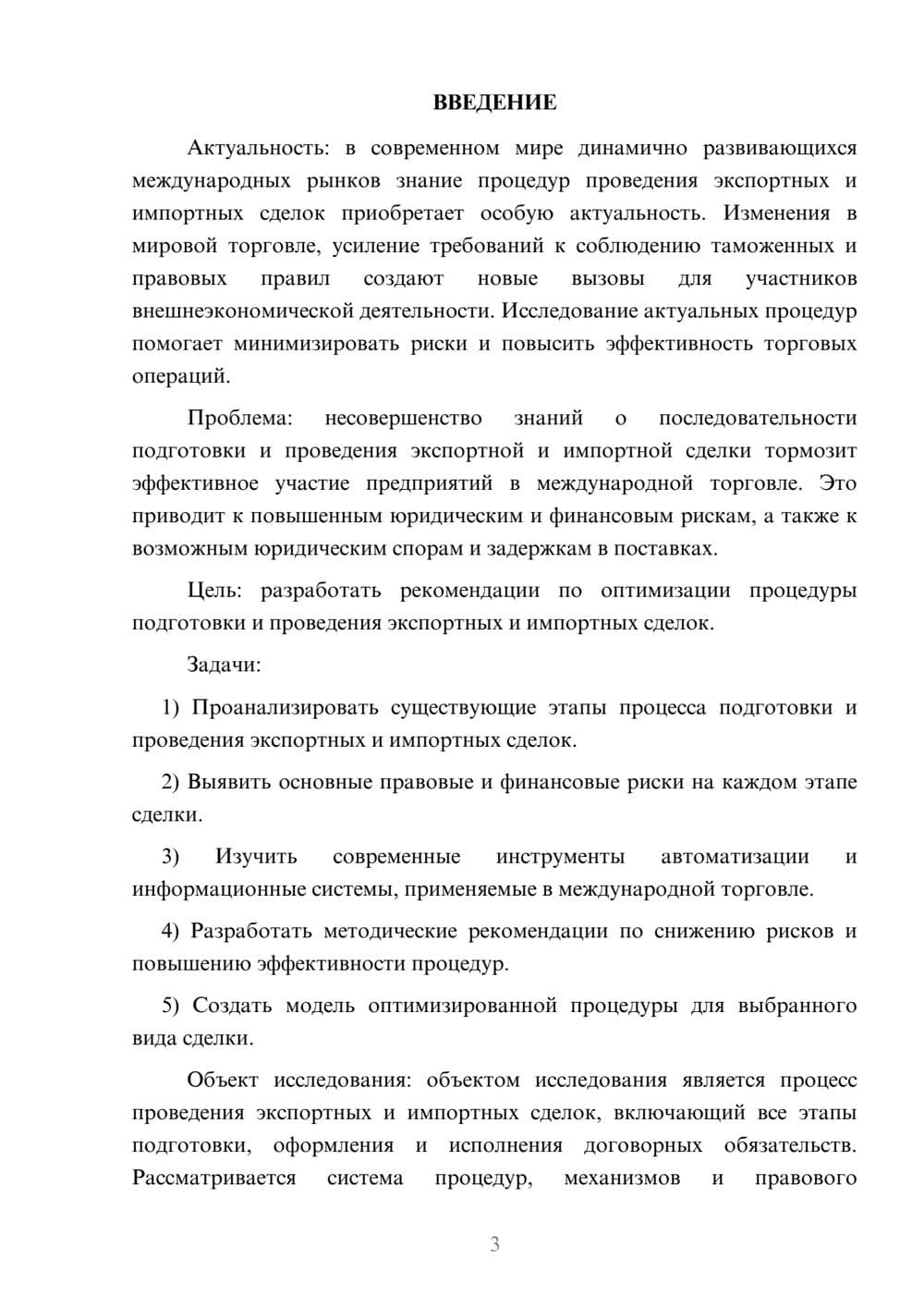 ВВЕДЕНИЕ

Актуальность: в современном мире динамично развивающихся международных рынков знание процедур проведения экспортных и импортных сделок приобретает особую актуальность. Изменения в мировой торговле, усиление требований к соблюдению таможенных и правовых правил создают новые вызовы для участников внешнеэкономической деятельности. Исследование актуальных процедур помогает минимизировать риски и повысить эффективность торговых операций.

Проблема: несовершенство знаний о последовательности подготовки и проведения экспортной и импортной сделки тормозит эффективное участие предприятий в международной торговле. Это приводит к повышенным юридическим и финансовым рискам, а также к возможным юридическим спорам и задержкам в поставках.

Цель: разработать рекомендации по оптимизации процедуры подготовки и проведения экспортных и импортных сделок.

Задачи:

1) Проанализировать существующие этапы процесса подготовки и проведения экспортных и импортных сделок.

2) Выявить основные правовые и финансовые риски на каждом этапе сделки.

3) Изучить современные инструменты автоматизации и информационные системы, применяемые в международной торговле.

4) Разработать методические рекомендации по снижению рисков и повышению эффективности процедур.

5) Создать модель оптимизированной процедуры для выбранного вида сделки.

Объект исследования: объектом исследования является процесс проведения экспортных и импортных сделок, включающий все этапы подготовки, оформления и исполнения договорных обязательств. Рассматривается система процедур, механизмов и правового

3